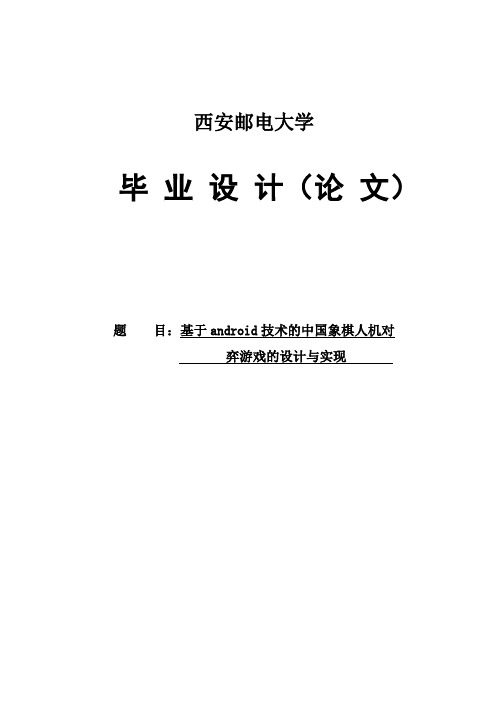 西安邮电大学

毕 业 设 计（论 文）

题　　目：基于 android 技术的中国象棋人机对弈游戏的设计与实现